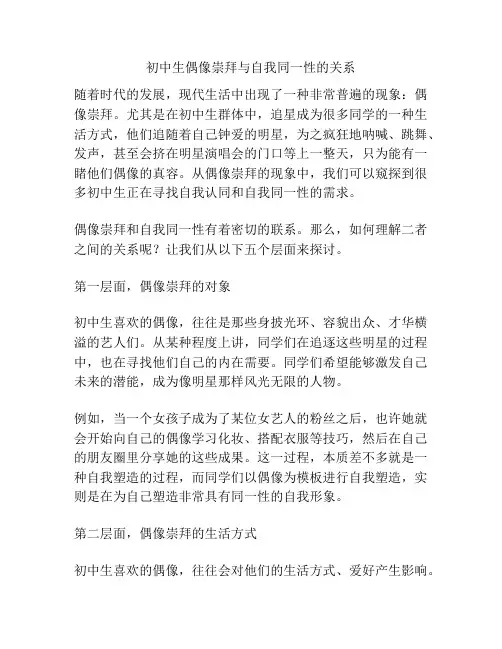 初中生偶像崇拜与自我同一性的关系

随着时代的发展，现代生活中出现了一种非常普遍的现象：偶像崇拜。尤其是在初中生群体中，追星成为很多同学的一种生活方式，他们追随着自己钟爱的明星，为之疯狂地呐喊、跳舞、发声，甚至会挤在明星演唱会的门口等上一整天，只为能有一睹他们偶像的真容。从偶像崇拜的现象中，我们可以窥探到很多初中生正在寻找自我认同和自我同一性的需求。

偶像崇拜和自我同一性有着密切的联系。那么，如何理解二者之间的关系呢？让我们从以下五个层面来探讨。

第一层面，偶像崇拜的对象

初中生喜欢的偶像，往往是那些身披光环、容貌出众、才华横溢的艺人们。从某种程度上讲，同学们在追逐这些明星的过程中，也在寻找他们自己的内在需要。同学们希望能够激发自己未来的潜能，成为像明星那样风光无限的人物。

例如，当一个女孩子成为了某位女艺人的粉丝之后，也许她就会开始向自己的偶像学习化妆、搭配衣服等技巧，然后在自己的朋友圈里分享她的这些成果。这一过程，本质差不多就是一种自我塑造的过程，而同学们以偶像为模板进行自我塑造，实则是在为自己塑造非常具有同一性的自我形象。

第二层面，偶像崇拜的生活方式

初中生喜欢的偶像，往往会对他们的生活方式、爱好产生影响。